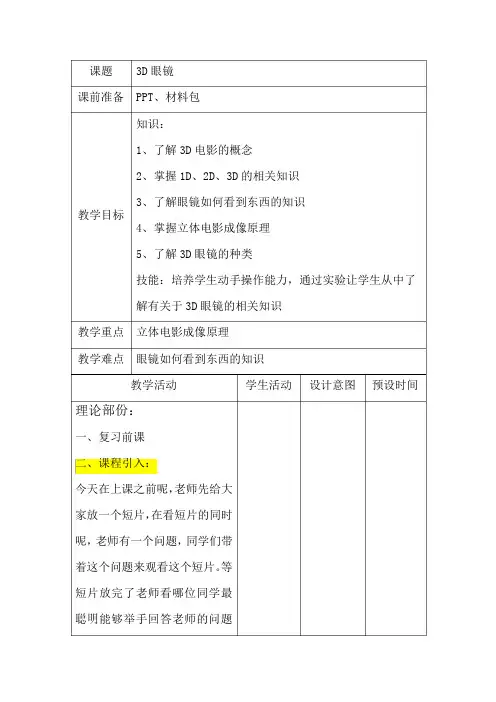 | 课题 | 3D 眼镜 |
|---|---|
| 课前准备 | PPT、材料包 |
| 教学目标 | 知识：<br>1、了解 3D 电影的概念<br>2、掌握 1D、2D、3D 的相关知识<br>3、了解眼镜如何看到东西的知识<br>4、掌握立体电影成像原理<br>5、了解 3D 眼镜的种类<br>技能：培养学生动手操作能力，通过实验让学生从中了解有关于 3D 眼镜的相关知识 |
| 教学重点 | 立体电影成像原理 |
| 教学难点 | 眼镜如何看到东西的知识 |

| 教学活动 | 学生活动 | 设计意图 | 预设时间 |
|---|---|---|---|
| 理论部份：<br>一、复习前课<br>二、课程引入：<br>今天在上课之前呢，老师先给大家放一个短片，在看短片的同时呢，老师有一个问题，同学们带着这个问题来观看这个短片。等短片放完了老师看哪位同学最聪明能够举手回答老师的问题 | | | |